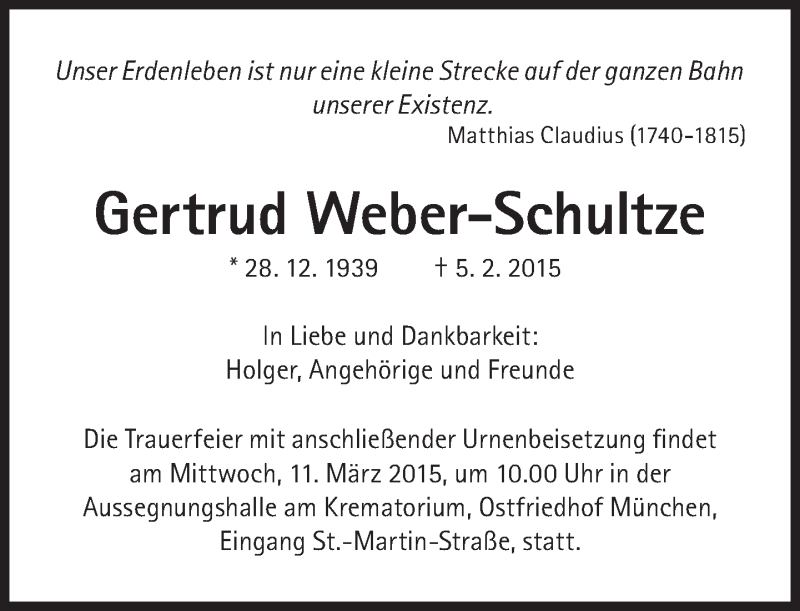 Unser Erdenleben ist nur eine kleine Strecke auf der ganzen Bahn unserer Existenz.

Matthias Claudius (1740-1815)

Gertrud Weber-Schultze

* 28. 12. 1939 † 5. 2. 2015

In Liebe und Dankbarkeit:
Holger, Angehörige und Freunde

Die Trauerfeier mit anschließender Urnenbeisetzung findet am Mittwoch, 11. März 2015, um 10.00 Uhr in der Aussegnungshalle am Krematorium, Ostfriedhof München, Eingang St.-Martin-Straße, statt.